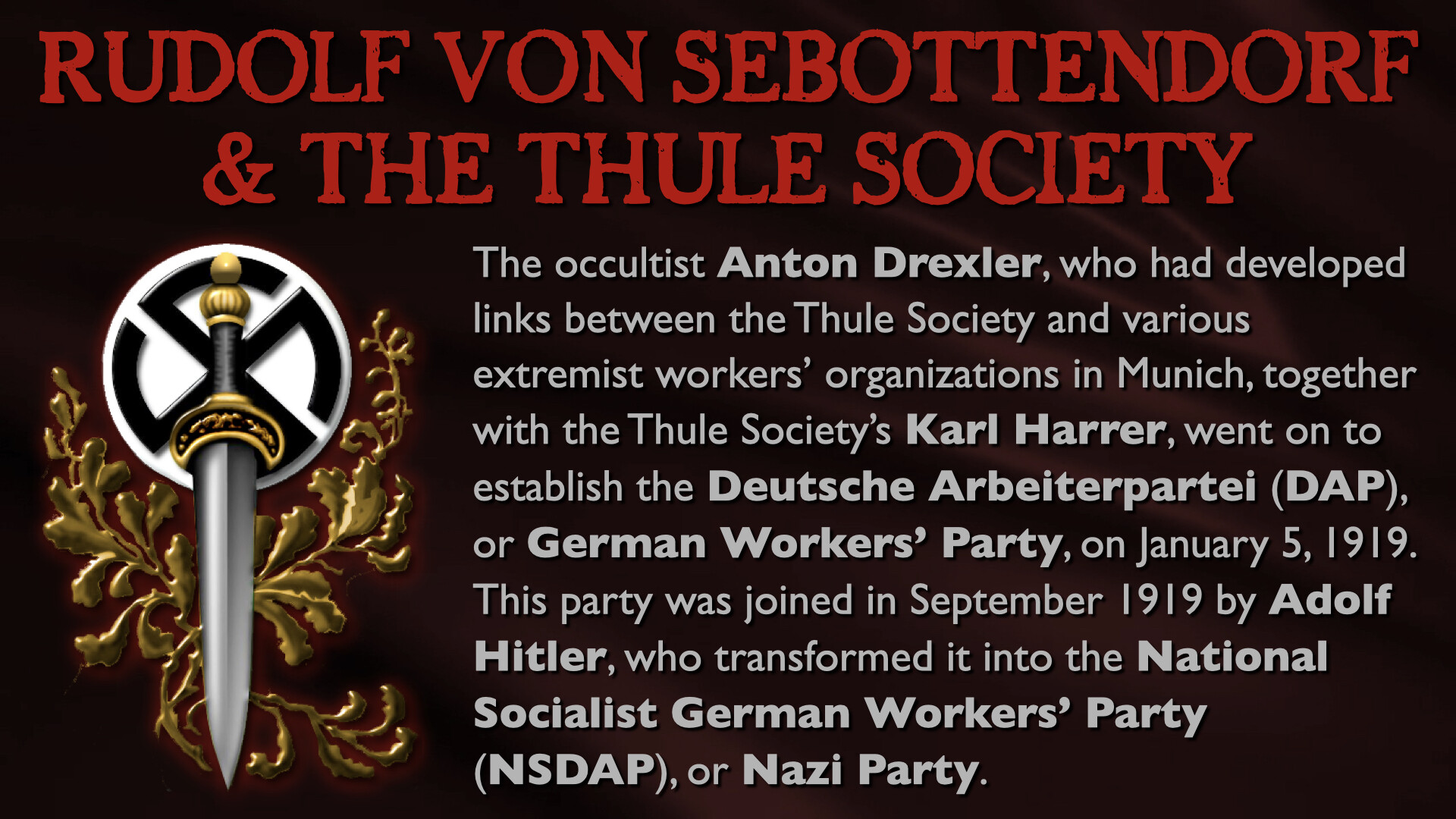 RUDOLF VON SEBOTTENDORF
& THE THULE SOCIETY

The occultist Anton Drexler, who had developed links between the Thule Society and various extremist workers' organizations in Munich, together with the Thule Society's Karl Harrer, went on to establish the Deutsche Arbeiterpartei (DAP), or German Workers' Party, on January 5, 1919. This party was joined in September 1919 by Adolf Hitler, who transformed it into the National Socialist German Workers' Party (NSDAP), or Nazi Party.